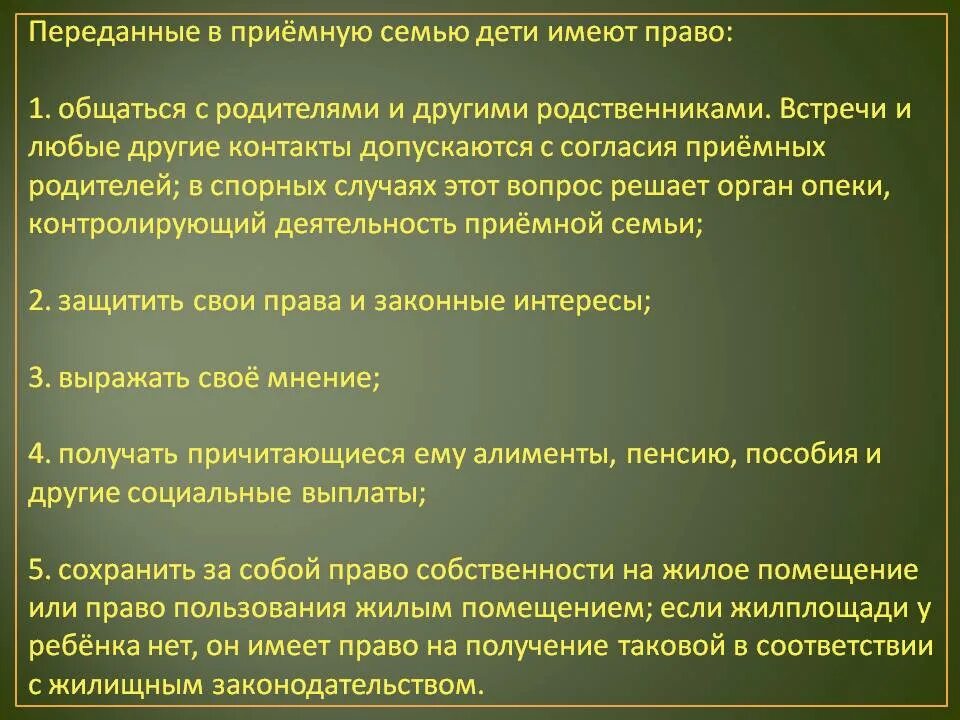 Переданные в приёмную семью дети имеют право:

1. общаться с родителями и другими родственниками. Встречи и любые другие контакты допускаются с согласия приёмных родителей; в спорных случаях этот вопрос решает орган опеки, контролирующий деятельность приёмной семьи;

2. защитить свои права и законные интересы;

3. выражать своё мнение;

4. получать причитающиеся ему алименты, пенсию, пособия и другие социальные выплаты;

5. сохранить за собой право собственности на жилое помещение или право пользования жилым помещением; если жилплощади у ребёнка нет, он имеет право на получение таковой в соответствии с жилищным законодательством.